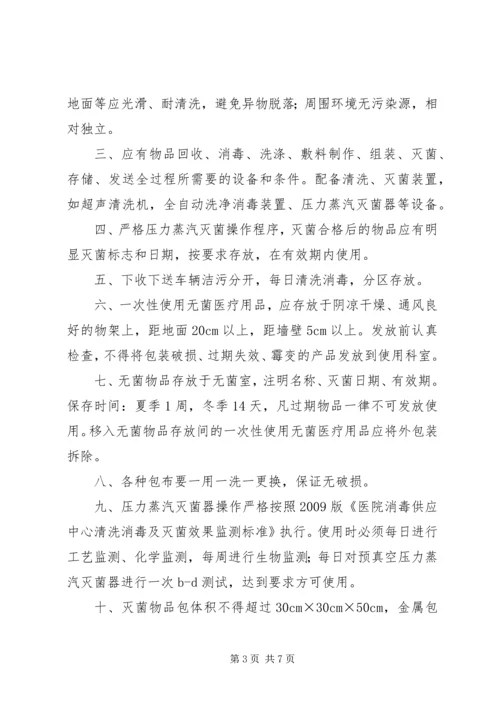 地面等应光滑、耐清洗，避免异物脱落；周围环境无污染源，相对独立。

三、应有物品回收、消毒、洗涤、敷料制作、组装、灭菌、存储、发送全过程所需要的设备和条件。配备清洗、灭菌装置，如超声清洗机，全自动洗净消毒装置、压力蒸汽灭菌器等设备。

四、严格压力蒸汽灭菌操作程序，灭菌合格后的物品应有明显灭菌标志和日期，按要求存放，在有效期内使用。

五、下收下送车辆洁污分开，每日清洗消毒，分区存放。

六、一次性使用无菌医疗用品，应存放于阴凉干燥、通风良好的物架上，距地面 20cm 以上，距墙壁 5cm 以上。发放前认真检查，不得将包装破损、过期失效、霉变的产品发放到使用科室。

七、无菌物品存放于无菌室，注明名称、灭菌日期、有效期。保存时间：夏季 1 周，冬季 14 天，凡过期物品一律不可发放使用。移入无菌物品存放间的一次性使用无菌医疗用品应将外包装拆除。

八、各种包布要一用一洗一更换，保证无破损。

九、压力蒸汽灭菌器操作严格按照 2009 版《医院消毒供应中心清洗消毒及灭菌效果监测标准》执行。使用时必须每日进行工艺监测、化学监测，每周进行生物监测；每日对预真空压力蒸汽灭菌器进行一次 b-d 测试，达到要求方可使用。

十、灭菌物品包体积不得超过 30cm×30cm×50cm，金属包

第 3 页 共 7 页